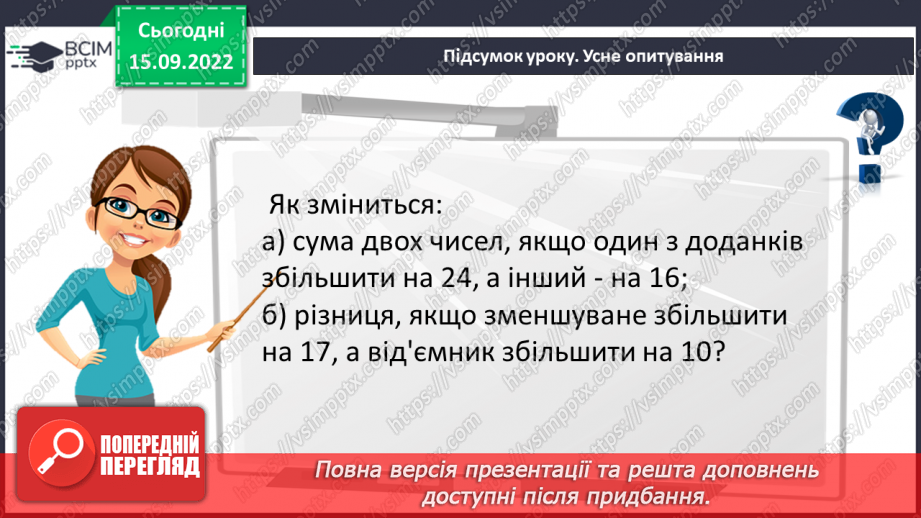 ВСІМ pptx

Сьогодні 15.09.2022

Підсумок уроку. Усне опитування

Як зміниться:
а) сума двох чисел, якщо один з доданків збільшити на 24, а інший - на 16;
б) різниця, якщо зменшуване збільшити на 17, а від'ємник збільшити на 10?

ПОПЕРЕДНІЙ ПЕРЕГЛЯД

Повна версія презентації та решта доповнень доступні після придбання.

https://vsimpptx.com